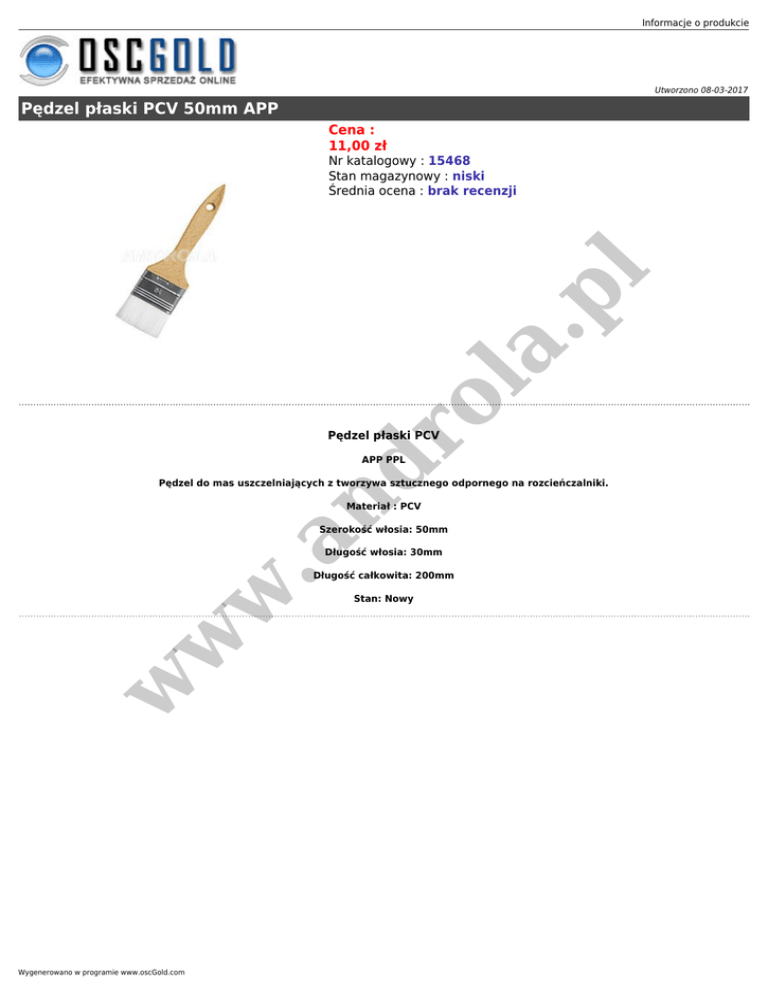 Informacje o produkcie

OSCGOLD
EFEKTYWNA SPRZEDAŻ ONLINE

Utworzono 08-03-2017

Pędzel płaski PCV 50mm APP

Cena :
11,00 zł
Nr katalogowy : 15468
Stan magazynowy : niski
Średnia ocena : brak recenzji

Pędzel płaski PCV

APP PPL

Pędzel do mas uszczelniających z tworzywa sztucznego odpornego na rozcieńczalniki.

Materiał : PCV

Szerokość włosia: 50mm

Długość włosia: 30mm

Długość całkowita: 200mm

Stan: Nowy

Wygenerowano w programie www.oscGold.com

www.androla.pl